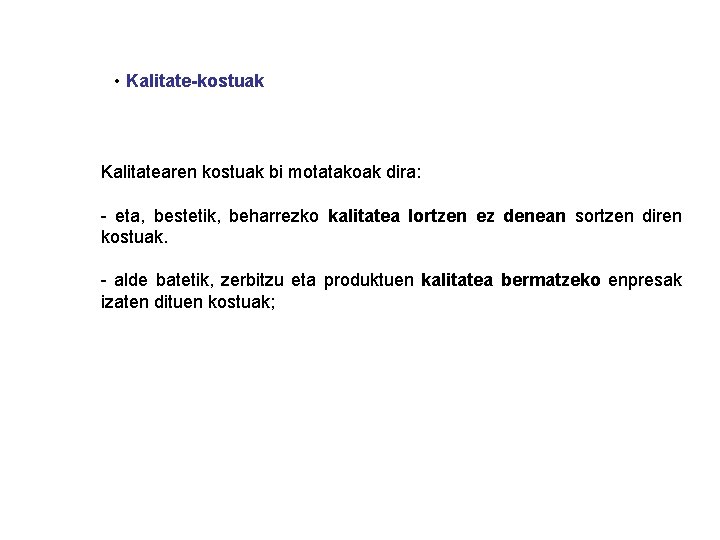 • Kalitate-kostuak

Kalitatearen kostuak bi motatakoak dira:

- eta, bestetik, beharrezko kalitatea lortzen ez denean sortzen diren kostuak.

- alde batetik, zerbitzu eta produktuen kalitatea bermatzeko enpresak izaten dituen kostuak;